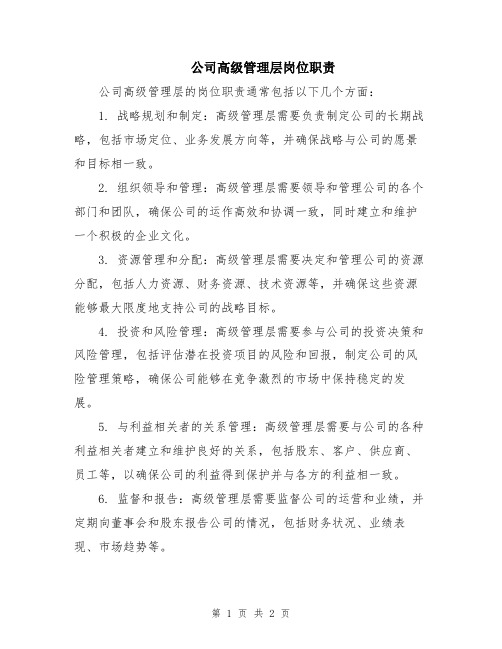 公司高级管理层岗位职责

公司高级管理层的岗位职责通常包括以下几个方面：

1. 战略规划和制定：高级管理层需要负责制定公司的长期战略，包括市场定位、业务发展方向等，并确保战略与公司的愿景和目标相一致。

2. 组织领导和管理：高级管理层需要领导和管理公司的各个部门和团队，确保公司的运作高效和协调一致，同时建立和维护一个积极的企业文化。

3. 资源管理和分配：高级管理层需要决定和管理公司的资源分配，包括人力资源、财务资源、技术资源等，并确保这些资源能够最大限度地支持公司的战略目标。

4. 投资和风险管理：高级管理层需要参与公司的投资决策和风险管理，包括评估潜在投资项目的风险和回报，制定公司的风险管理策略，确保公司能够在竞争激烈的市场中保持稳定的发展。

5. 与利益相关者的关系管理：高级管理层需要与公司的各种利益相关者建立和维护良好的关系，包括股东、客户、供应商、员工等，以确保公司的利益得到保护并与各方的利益相一致。

6. 监督和报告：高级管理层需要监督公司的运营和业绩，并定期向董事会和股东报告公司的情况，包括财务状况、业绩表现、市场趋势等。

第 1 页 共 2 页